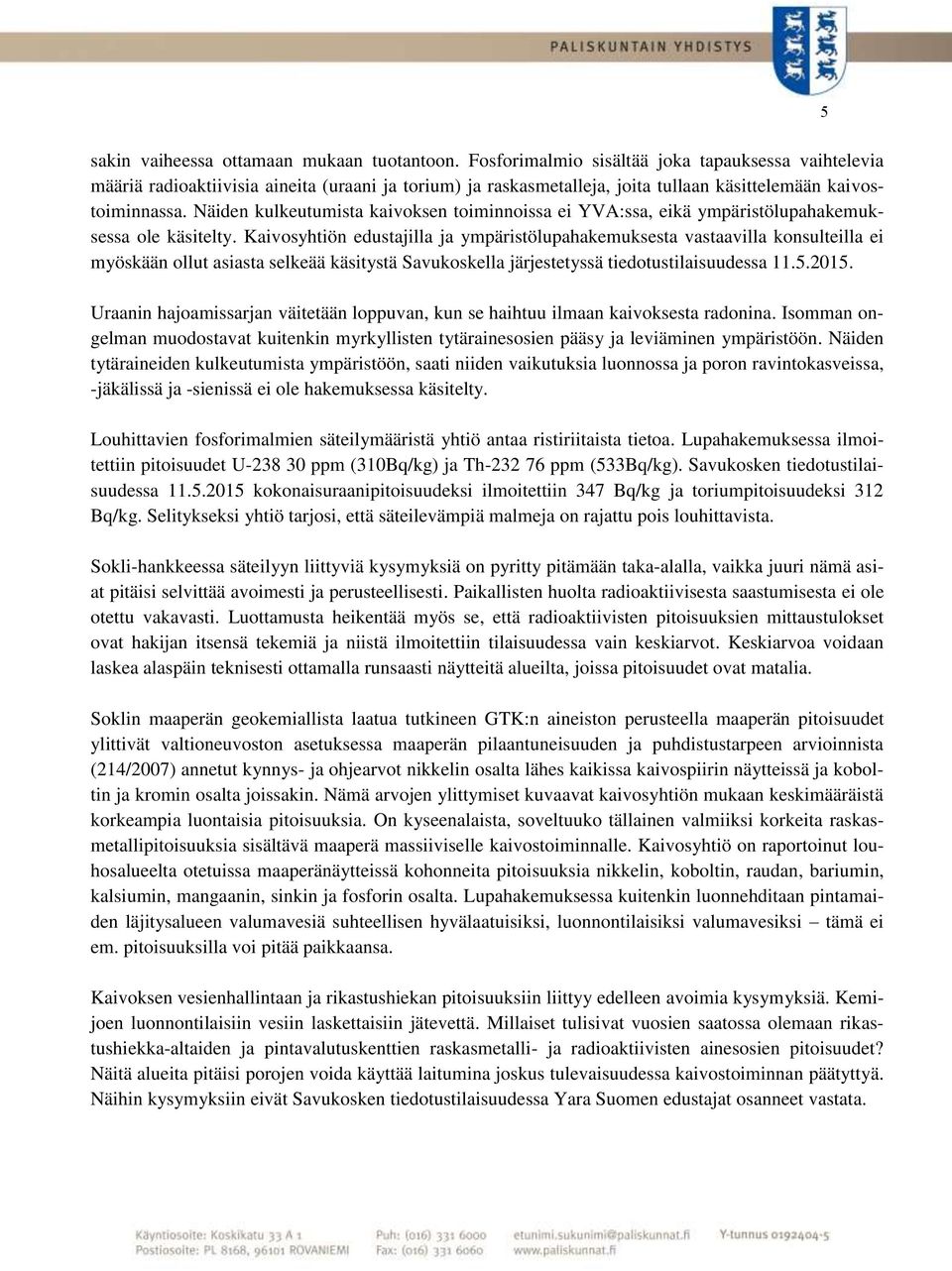 PALISKUNTAIN YHDISTYS

5

sakin vaiheessa ottamaan mukaan tuotantoon. Fosforimalmio sisältää joka tapauksessa vaihtelevia määriä radioaktiivisia aineita (uraani ja torium) ja raskasmetalleja, joita tullaan käsittelemään kaivostoiminnassa. Näiden kulkeutumista kaivoksen toiminnoissa ei YVA:ssa, eikä ympäristölupahakemuksessa ole käsitelty. Kaivosyhtiön edustajilla ja ympäristölupahakemuksesta vastaavilla konsulteilla ei myöskään ollut asiasta selkeää käsitystä Savukoskella järjestetyssä tiedotustilaisuudessa 11.5.2015.

Uraanin hajoamissarjan väitetään loppuvan, kun se haihtuu ilmaan kaivoksesta radonina. Isomman ongelman muodostavat kuitenkin myrkyllisten tytärainesosien pääsy ja leviäminen ympäristöön. Näiden tytäraineiden kulkeutumista ympäristöön, saati niiden vaikutuksia luonnossa ja poron ravintokasveissa, -jäkälissä ja -sienissä ei ole hakemuksessa käsitelty.

Louhittavien fosforimalmien säteilymääristä yhtiö antaa ristiriitaista tietoa. Lupahakemuksessa ilmoitettiin pitoisuudet U-238 30 ppm (310Bq/kg) ja Th-232 76 ppm (533Bq/kg). Savukosken tiedotustilaisuudessa 11.5.2015 kokonaisuraanipitoisuudeksi ilmoitettiin 347 Bq/kg ja toriumpitoisuudeksi 312 Bq/kg. Selitykseksi yhtiö tarjosi, että säteilevämpiä malmeja on rajattu pois louhittavista.

Sokli-hankkeessa säteilyyn liittyviä kysymyksiä on pyritty pitämään taka-alalla, vaikka juuri nämä asiat pitäisi selvittää avoimesti ja perusteellisesti. Paikallisten huolta radioaktiivisesta saastumisesta ei ole otettu vakavasti. Luottamusta heikentää myös se, että radioaktiivisten pitoisuuksien mittaustulokset ovat hakijan itsensä tekemiä ja niistä ilmoitettiin tilaisuudessa vain keskiarvot. Keskiarvoa voidaan laskea alaspäin teknisesti ottamalla runsaasti näytteitä alueilta, joissa pitoisuudet ovat matalia.

Soklin maaperän geokemiallista laatua tutkineen GTK:n aineiston perusteella maaperän pitoisuudet ylittivät valtioneuvoston asetuksessa maaperän pilaantuneisuuden ja puhdistustarpeen arvioinnista (214/2007) annetut kynnys- ja ohjearvot nikkelin osalta lähes kaikissa kaivospiirin näytteissä ja koboltin ja kromin osalta joissakin. Nämä arvojen ylittymiset kuvaavat kaivosyhtiön mukaan keskimääräistä korkeampia luontaisia pitoisuuksia. On kyseenalaista, soveltuuko tällainen valmiiksi korkeita raskasmetallipitoisuuksia sisältävä maaperä massiiviselle kaivostoiminnalle. Kaivosyhtiö on raportoinut louhosalueelta otetuissa maaperänäytteissä kohonneita pitoisuuksia nikkelin, koboltin, raudan, bariumin, kalsiumin, mangaanin, sinkin ja fosforin osalta. Lupahakemuksessa kuitenkin luonnehditaan pintamaiden läjitysalueen valumavesiä suhteellisen hyvälaatuisiksi, luonnontilaisiksi valumavesiksi – tämä ei em. pitoisuuksilla voi pitää paikkaansa.

Kaivoksen vesienhallintaan ja rikastushiekan pitoisuuksiin liittyy edelleen avoimia kysymyksiä. Kemijoen luonnontilaisiin vesiin laskettaisiin jätevettä. Millaiset tulisivat vuosien saatossa olemaan rikastushiekka-altaiden ja pintavalutuskenttien raskasmetalli- ja radioaktiivisten ainesosien pitoisuudet? Näitä alueita pitäisi porojen voida käyttää laitumina joskus tulevaisuudessa kaivostoiminnan päätyttyä. Näihin kysymyksiin eivät Savukosken tiedotustilaisuudessa Yara Suomen edustajat osanneet vastata.

Käyntiosoite: Koskikatu 33 A 1
Postiosoite: PL 8168, 96101 ROVANIEMI
Puh: (016) 331 6000
Fax: (016) 331 6060
etunimi.sukunimi@paliskunnat.fi
www.paliskunnat.fi
Y-tunnus 0192404-5